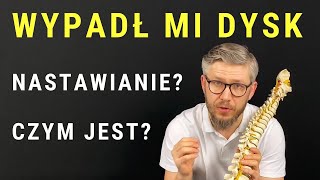 WYPADŁ MI DYSK

NASTAWIANIE?

CZYM JEST?